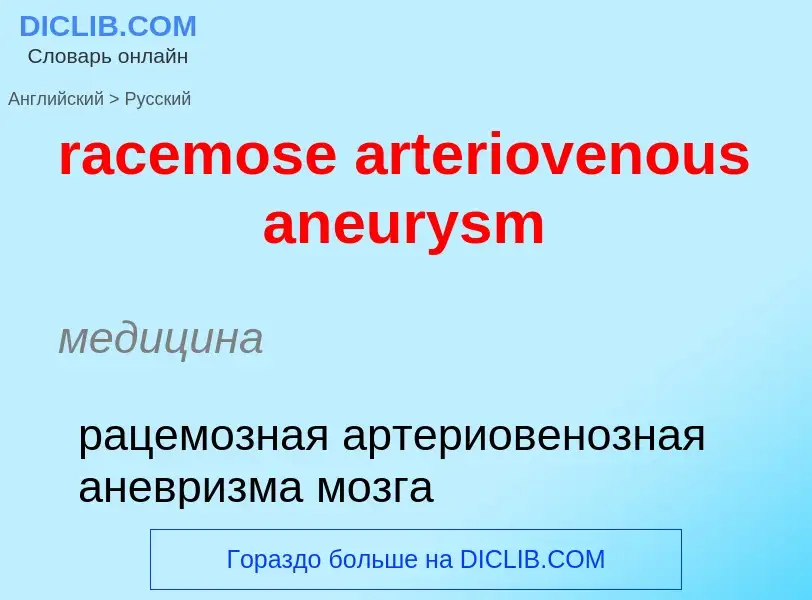 DICLIB.COM
Словарь онлайн

Английский > Русский

racemose arteriovenous aneurysm

медицина

рацемозная артериовенозная аневризма мозга

Гораздо больше на DICLIB.COM